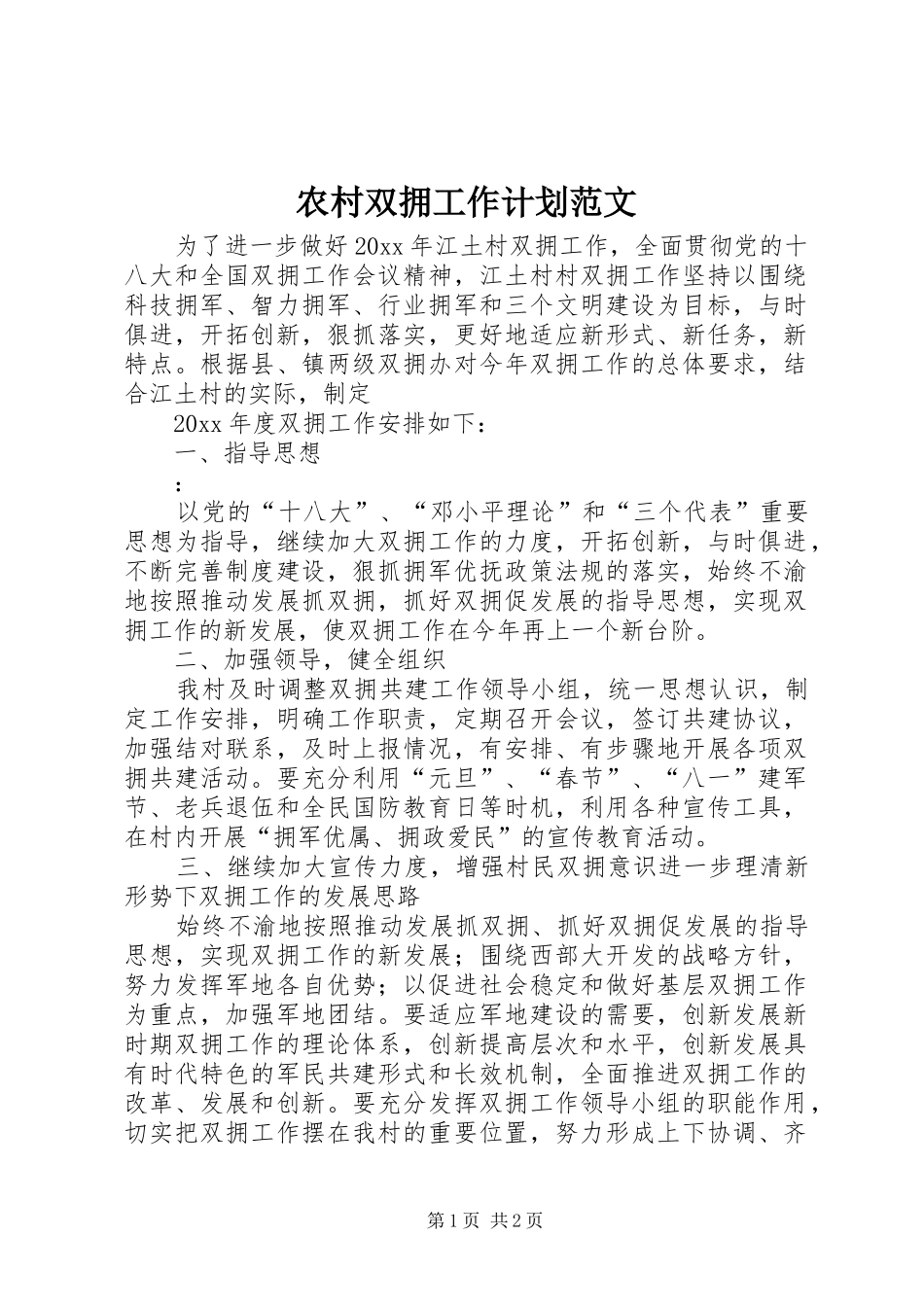 农村双拥工作计划范文

为了进一步做好20xx年江土村双拥工作，全面贯彻党的十八大和全国双拥工作会议精神，江土村村双拥工作坚持以围绕科技拥军、智力拥军、行业拥军和三个文明建设为目标，与时俱进，开拓创新，狠抓落实，更好地适应新形式、新任务，新特点。根据县、镇两级双拥办对今年双拥工作的总体要求，结合江土村的实际，制定

20xx年度双拥工作安排如下：

一、指导思想

：

以党的“十八大”、“邓小平理论”和“三个代表”重要思想为指导，继续加大双拥工作的力度，开拓创新，与时俱进，不断完善制度建设，狠抓拥军优抚政策法规的落实，始终不渝地按照推动发展抓双拥，抓好双拥促发展的指导思想，实现双拥工作的新发展，使双拥工作在今年再上一个新台阶。

二、加强领导，健全组织

我村及时调整双拥共建工作领导小组，统一思想认识，制定工作安排，明确工作职责，定期召开会议，签订共建协议，加强结对联系，及时上报情况，有安排、有步骤地开展各项双拥共建活动。要充分利用“元旦”、“春节”、“八一”建军节、老兵退伍和全民国防教育日等时机，利用各种宣传工具，在村内开展“拥军优属、拥政爱民”的宣传教育活动。

三、继续加大宣传力度，增强村民双拥意识进一步理清新形势下双拥工作的发展思路

始终不渝地按照推动发展抓双拥、抓好双拥促发展的指导思想，实现双拥工作的新发展；围绕西部大开发的战略方针，努力发挥军地各自优势；以促进社会稳定和做好基层双拥工作为重点，加强军地团结。要适应军地建设的需要，创新发展新时期双拥工作的理论体系，创新提高层次和水平，创新发展具有时代特色的军民共建形式和长效机制，全面推进双拥工作的改革、发展和创新。要充分发挥双拥工作领导小组的职能作用，切实把双拥工作摆在我村的重要位置，努力形成上下协调、齐

第1页 共2页